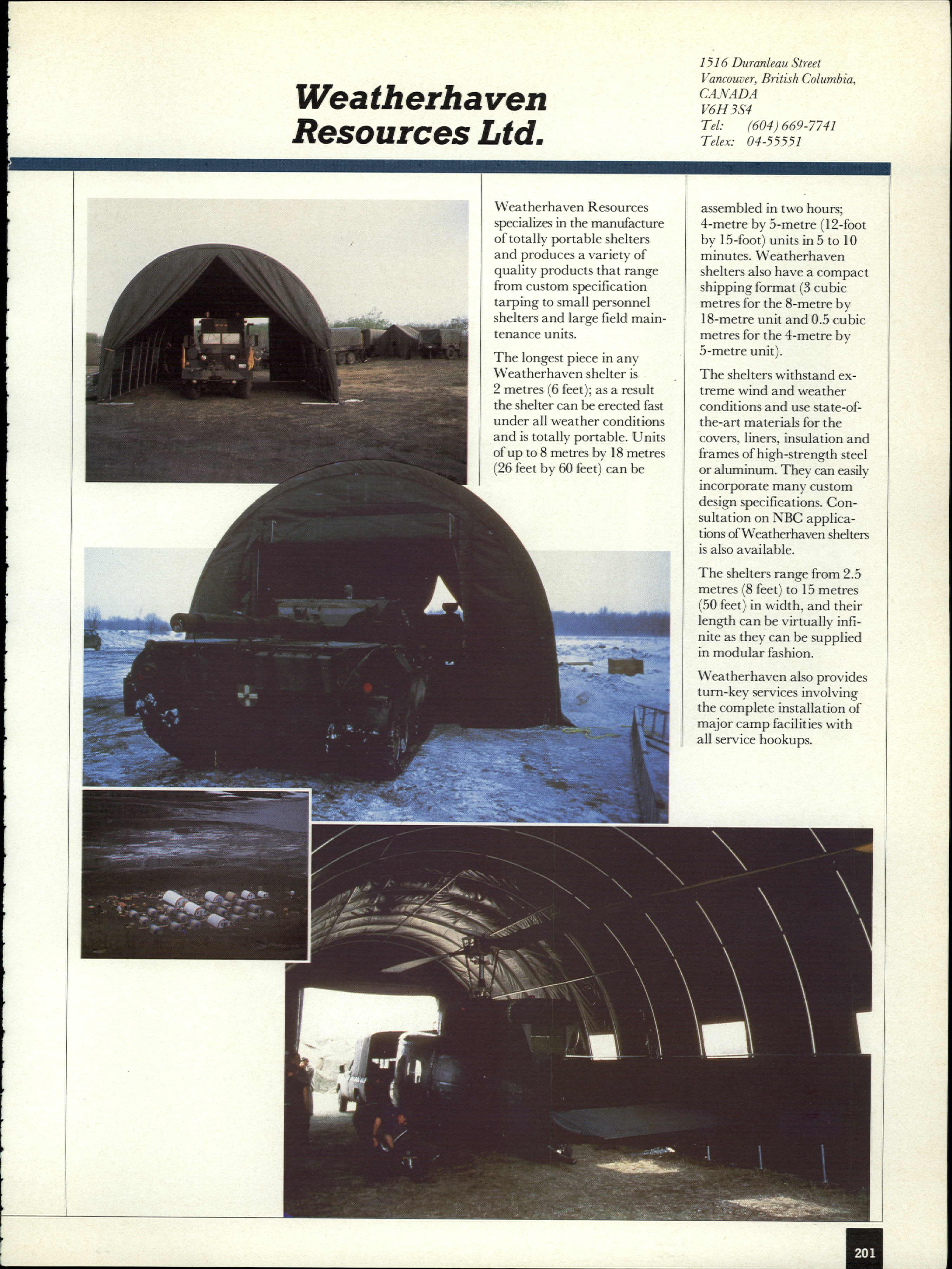 Weatherhaven Resources Ltd.

1516 Duranleau Street
Vancouver, British Columbia,
CANADA
V6H 3S4
Tel: (604) 669-7741
Telex: 04-55551

Weatherhaven Resources specializes in the manufacture of totally portable shelters and produces a variety of quality products that range from custom specification tarping to small personnel shelters and large field maintenance units.

The longest piece in any Weatherhaven shelter is 2 metres (6 feet); as a result the shelter can be erected fast under all weather conditions and is totally portable. Units of up to 8 metres by 18 metres (26 feet by 60 feet) can be assembled in two hours; 4-metre by 5-metre (12-foot by 15-foot) units in 5 to 10 minutes. Weatherhaven shelters also have a compact shipping format (3 cubic metres for the 8-metre by 18-metre unit and 0.5 cubic metres for the 4-metre by 5-metre unit).

The shelters withstand extreme wind and weather conditions and use state-of-the-art materials for the covers, liners, insulation and frames of high-strength steel or aluminum. They can easily incorporate many custom design specifications. Consultation on NBC applications of Weatherhaven shelters is also available.

The shelters range from 2.5 metres (8 feet) to 15 metres (50 feet) in width, and their length can be virtually infinite as they can be supplied in modular fashion.

Weatherhaven also provides turn-key services involving the complete installation of major camp facilities with all service hookups.

201